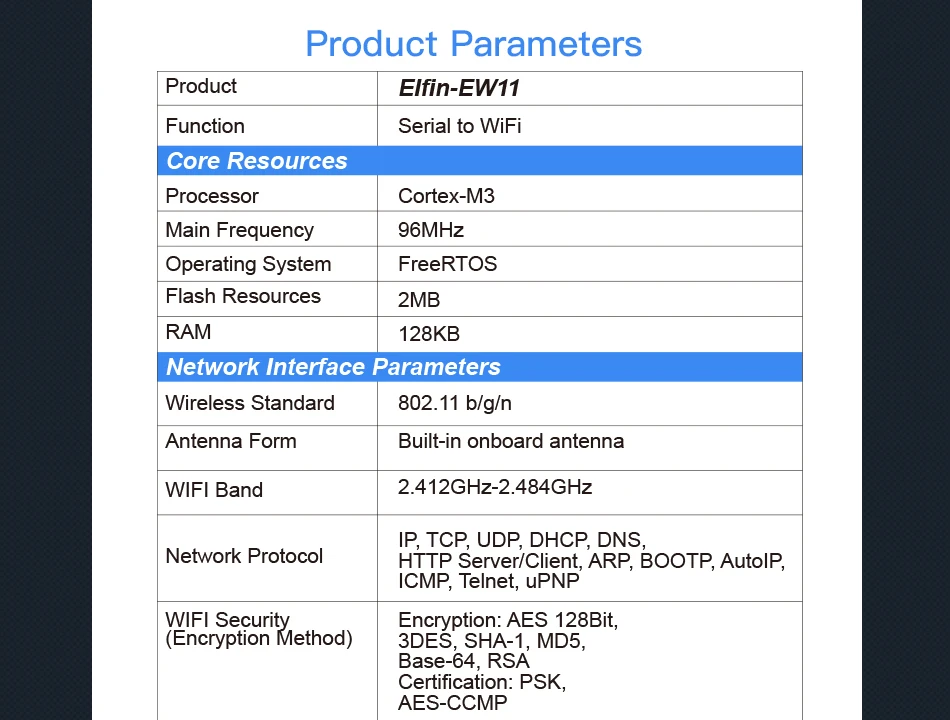 Product Parameters

| Product | Elfin-EW11 |
|---|---|
| Function | Serial to WiFi |
| Core Resources | |
| Processor | Cortex-M3 |
| Main Frequency | 96MHz |
| Operating System | FreeRTOS |
| Flash Resources | 2MB |
| RAM | 128KB |
| Network Interface Parameters | |
| Wireless Standard | 802.11 b/g/n |
| Antenna Form | Built-in onboard antenna |
| WIFI Band | 2.412GHz-2.484GHz |
| Network Protocol | IP, TCP, UDP, DHCP, DNS, HTTP Server/Client, ARP, BOOTP, AutoIP, ICMP, Telnet, uPNP |
| WIFI Security (Encryption Method) | Encryption: AES 128Bit, 3DES, SHA-1, MD5, Base-64, RSA Certification: PSK, AES-CCMP |